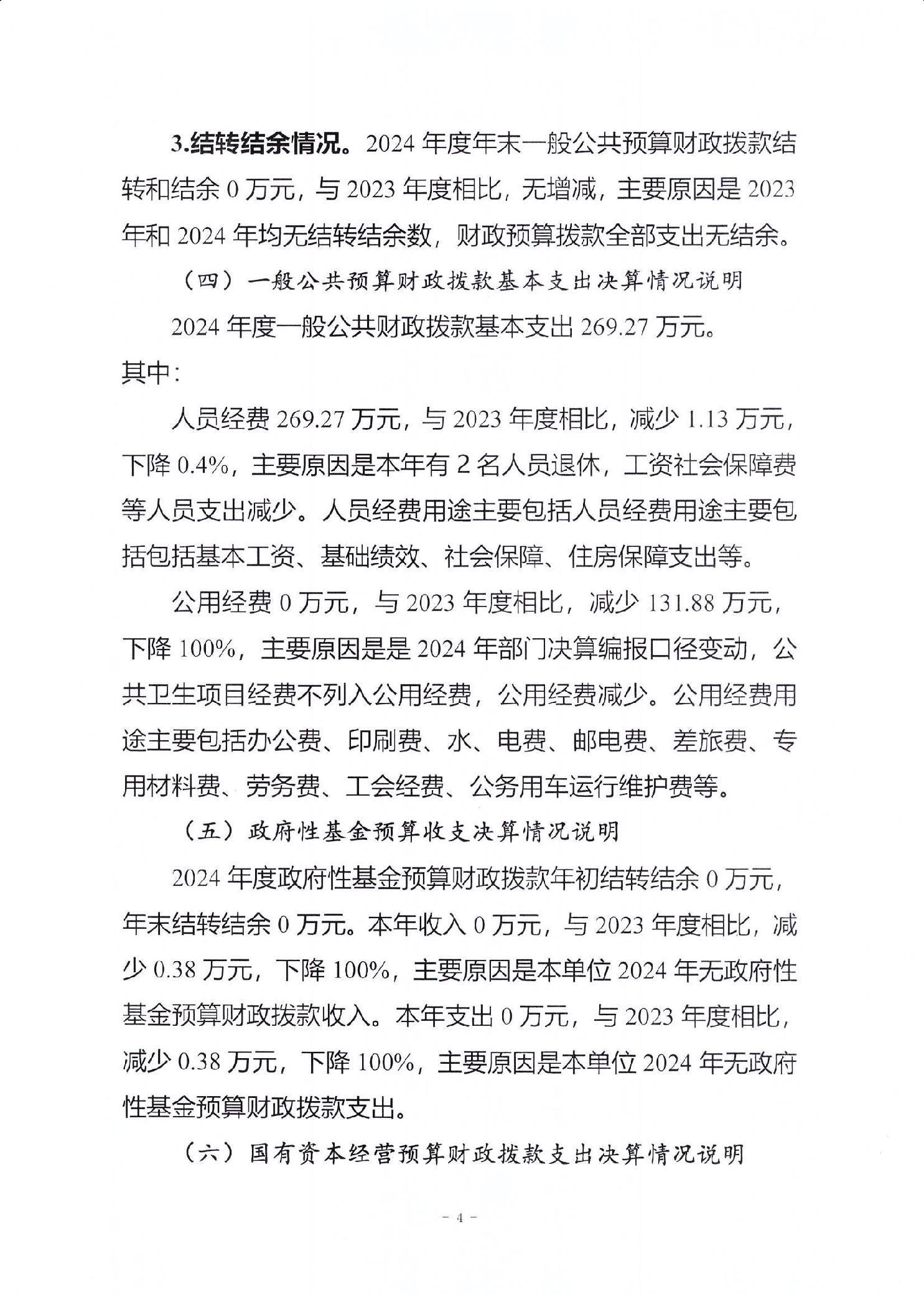 3.结转结余情况。2024 年度年末一般公共预算财政拨款结转和结余 0 万元，与 2023 年度相比，无增减，主要原因是 2023 年和 2024 年均无结转结余数，财政预算拨款全部支出无结余。

（四）一般公共预算财政拨款基本支出决算情况说明

2024 年度一般公共财政拨款基本支出 269.27 万元。其中：

人员经费 269.27 万元，与 2023 年度相比，减少 1.13 万元，下降 0.4%，主要原因是本年有 2 名人员退休，工资社会保障费等人员支出减少。人员经费用途主要包括人员经费用途主要包括包括基本工资、基础绩效、社会保障、住房保障支出等。

公用经费 0 万元，与 2023 年度相比，减少 131.88 万元，下降 100%，主要原因是是 2024 年部门决算编报口径变动，公共卫生项目经费不列入公用经费，公用经费减少。公用经费用途主要包括办公费、印刷费、水、电费、邮电费、差旅费、专用材料费、劳务费、工会经费、公务用车运行维护费等。

（五）政府性基金预算收支决算情况说明

2024 年度政府性基金预算财政拨款年初结转结余 0 万元，年末结转结余 0 万元。本年收入 0 万元，与 2023 年度相比，减少 0.38 万元，下降 100%，主要原因是本单位 2024 年无政府性基金预算财政拨款收入。本年支出 0 万元，与 2023 年度相比，减少 0.38 万元，下降 100%，主要原因是本单位 2024 年无政府性基金预算财政拨款支出。

（六）国有资本经营预算财政拨款支出决算情况说明

- 4 -